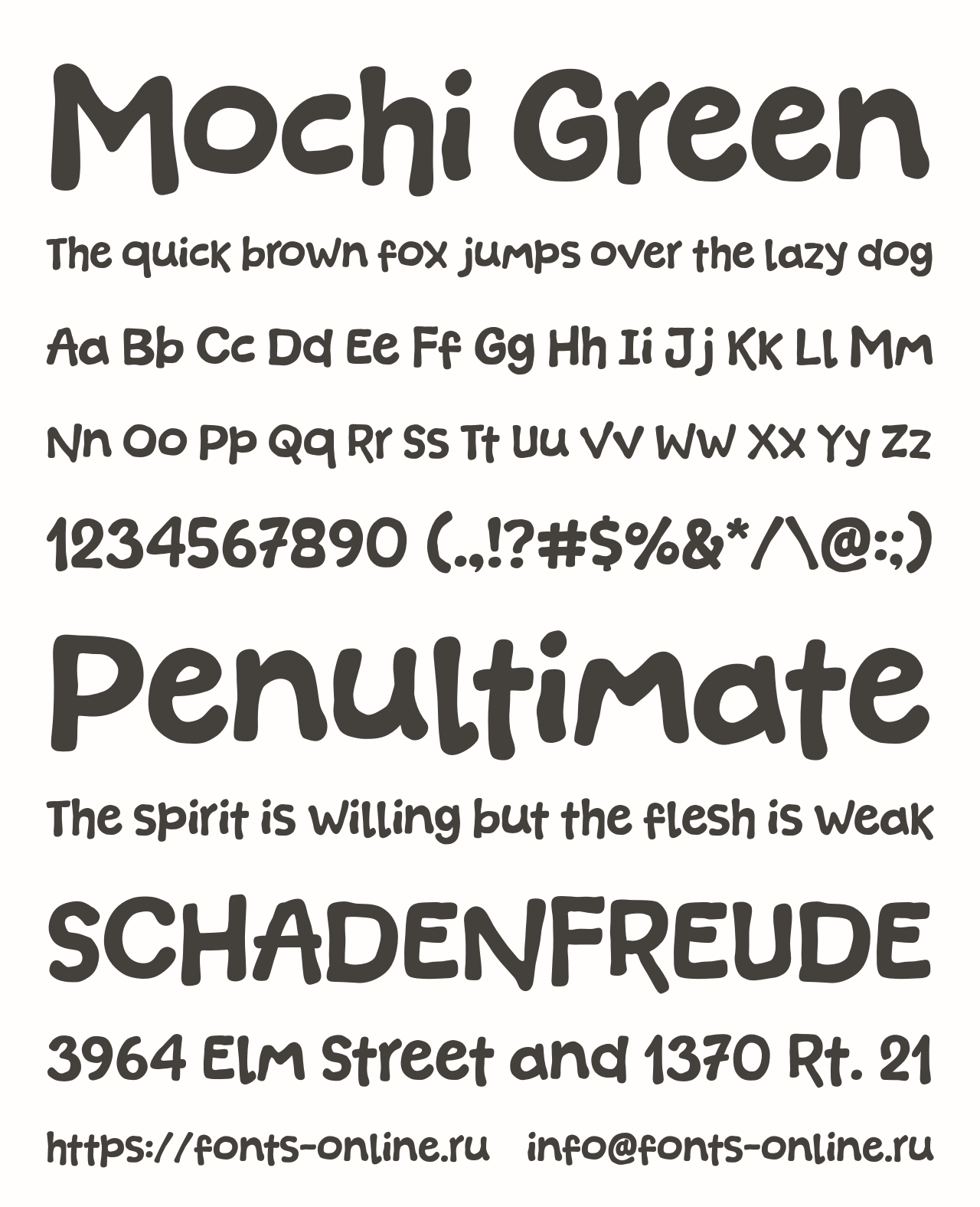 Mochi Green

The quick brown fox jumps over the lazy dog

Aa Bb Cc Dd Ee Ff Gg Hh Ii Jj Kk Ll Mm

Nn Oo Pp Qq Rr Ss Tt Uu Vv Ww Xx Yy Zz

1234567890 (.,!?#$%&*/\@:;)

Penultimate

The spirit is willing but the flesh is weak

SCHADENFREUDE

3964 Elm Street and 1370 Rt. 21

https://fonts-online.ru info@fonts-online.ru